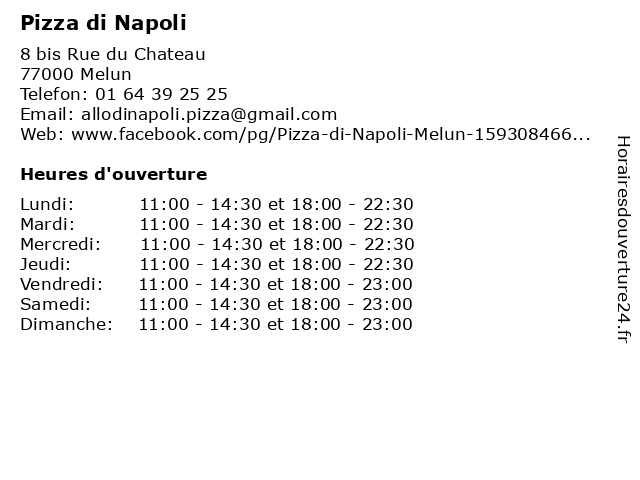 Pizza di Napoli

8 bis Rue du Chateau
77000 Melun
Telefon: 01 64 39 25 25
Email: allodinapoli.pizza@gmail.com
Web: www.facebook.com/pg/Pizza-di-Napoli-Melun-159308466...

Heures d'ouverture

| | |
|---|---|
| Lundi: | 11:00 - 14:30 et 18:00 - 22:30 |
| Mardi: | 11:00 - 14:30 et 18:00 - 22:30 |
| Mercredi: | 11:00 - 14:30 et 18:00 - 22:30 |
| Jeudi: | 11:00 - 14:30 et 18:00 - 22:30 |
| Vendredi: | 11:00 - 14:30 et 18:00 - 23:00 |
| Samedi: | 11:00 - 14:30 et 18:00 - 23:00 |
| Dimanche: | 11:00 - 14:30 et 18:00 - 23:00 |

Horairesdouverture24.fr